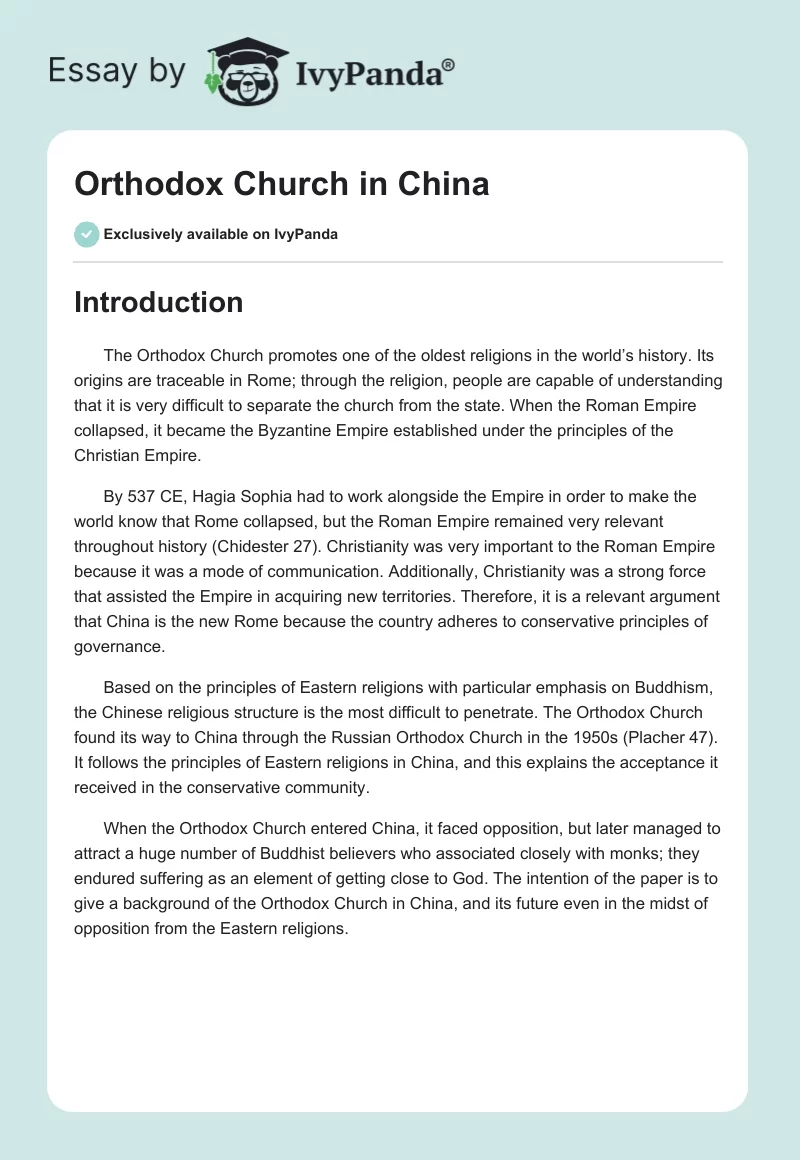 Essay by IvyPanda®

Orthodox Church in China

Exclusively available on IvyPanda

Introduction

The Orthodox Church promotes one of the oldest religions in the world's history. Its origins are traceable in Rome; through the religion, people are capable of understanding that it is very difficult to separate the church from the state. When the Roman Empire collapsed, it became the Byzantine Empire established under the principles of the Christian Empire.

By 537 CE, Hagia Sophia had to work alongside the Empire in order to make the world know that Rome collapsed, but the Roman Empire remained very relevant throughout history (Chidester 27). Christianity was very important to the Roman Empire because it was a mode of communication. Additionally, Christianity was a strong force that assisted the Empire in acquiring new territories. Therefore, it is a relevant argument that China is the new Rome because the country adheres to conservative principles of governance.

Based on the principles of Eastern religions with particular emphasis on Buddhism, the Chinese religious structure is the most difficult to penetrate. The Orthodox Church found its way to China through the Russian Orthodox Church in the 1950s (Placher 47). It follows the principles of Eastern religions in China, and this explains the acceptance it received in the conservative community.

When the Orthodox Church entered China, it faced opposition, but later managed to attract a huge number of Buddhist believers who associated closely with monks; they endured suffering as an element of getting close to God. The intention of the paper is to give a background of the Orthodox Church in China, and its future even in the midst of opposition from the Eastern religions.